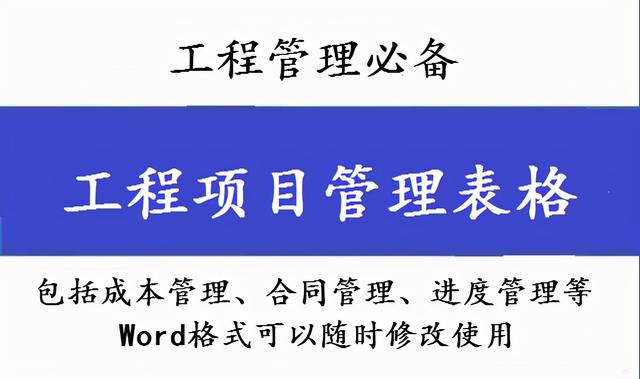 工程管理必备

工程项目管理表格

包括成本管理、合同管理、进度管理等
Word格式可以随时修改使用